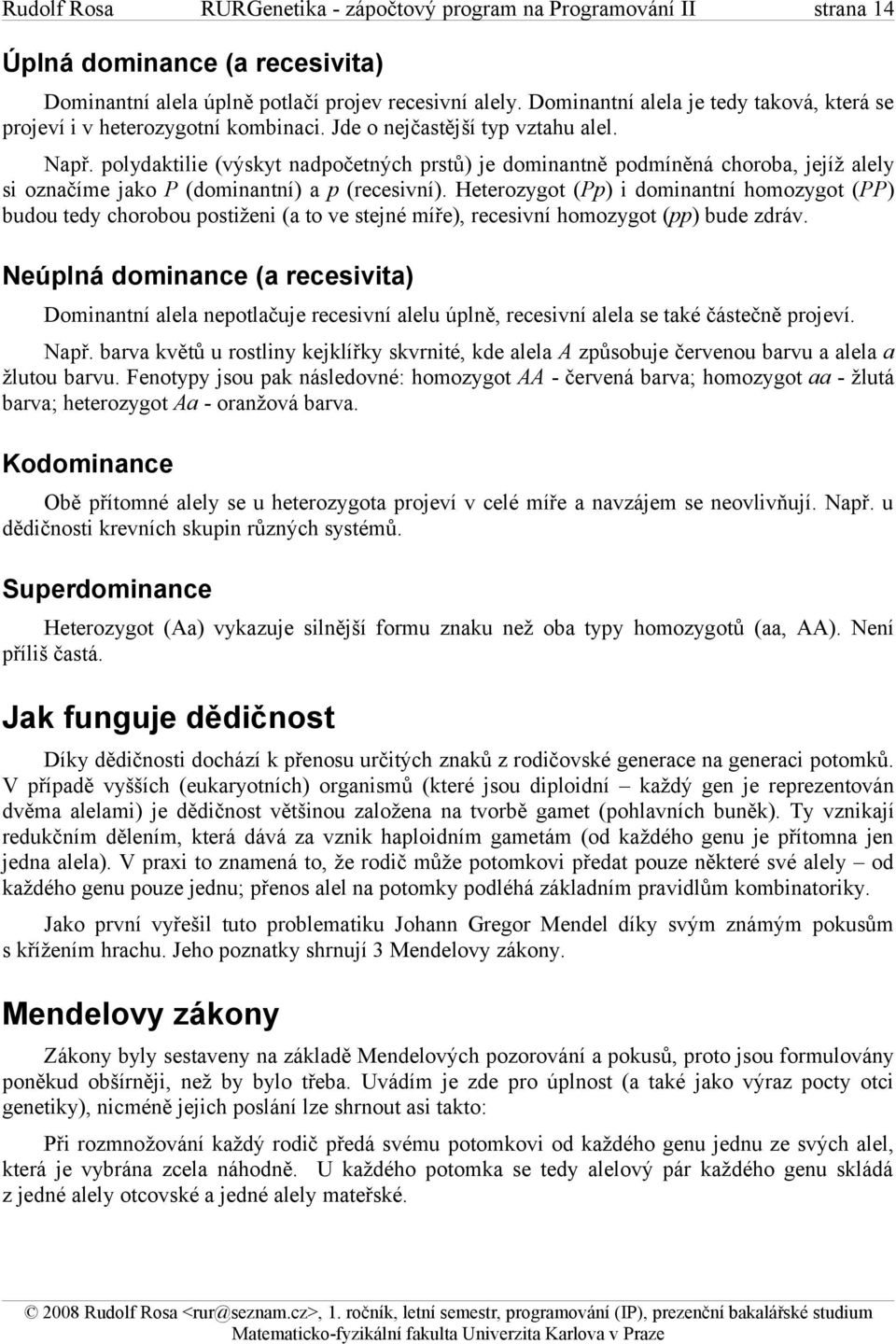 Rudolf Rosa RURGenetika - zápočtový program na Programování II strana 14

Úplná dominance (a recesivita)

Dominantní alela úplně potlačí projev recesivní alely. Dominantní alela je tedy taková, která se projeví i v heterozygotní kombinaci. Jde o nejčastější typ vztahu alel.

Např. polydaktilie (výskyt nadpočetných prstů) je dominantně podmíněná choroba, jejíž alely si označíme jako P (dominantní) a p (recesivní). Heterozygot (Pp) i dominantní homozygot (PP) budou tedy chorobou postiženi (a to ve stejné míře), recesivní homozygot (pp) bude zdráv.

Neúplná dominance (a recesivita)

Dominantní alela nepotlačuje recesivní alelu úplně, recesivní alela se také částečně projeví.

Např. barva květů u rostliny kejklířky skvrnité, kde alela A způsobuje červenou barvu a alela a žlutou barvu. Fenotypy jsou pak následovné: homozygot AA - červená barva; homozygot aa - žlutá barva; heterozygot Aa - oranžová barva.

Kodominance

Obě přítomné alely se u heterozygota projeví v celé míře a navzájem se neovlivňují. Např. u dědičnosti krevních skupin různých systémů.

Superdominance

Heterozygot (Aa) vykazuje silnější formu znaku než oba typy homozygotů (aa, AA). Není příliš častá.

Jak funguje dědičnost

Díky dědičnosti dochází k přenosu určitých znaků z rodičovské generace na generaci potomků. V případě vyšších (eukaryotních) organismů (které jsou diploidní – každý gen je reprezentován dvěma alelami) je dědičnost většinou založena na tvorbě gamet (pohlavních buněk). Ty vznikají redukčním dělením, která dává za vznik haploidním gametám (od každého genu je přítomna jen jedna alela). V praxi to znamená to, že rodič může potomkovi předat pouze některé své alely – od každého genu pouze jednu; přenos alel na potomky podléhá základním pravidlům kombinatoriky.

Jako první vyřešil tuto problematiku Johann Gregor Mendel díky svým známým pokusům s křížením hrachu. Jeho poznatky shrnují 3 Mendelovy zákony.

Mendelovy zákony

Zákony byly sestaveny na základě Mendelových pozorování a pokusů, proto jsou formulovány poněkud obšírněji, než by bylo třeba. Uvádím je zde pro úplnost (a také jako výraz pocty otci genetiky), nicméně jejich poslání lze shrnout asi takto:

Při rozmnožování každý rodič předá svému potomkovi od každého genu jednu ze svých alel, která je vybrána zcela náhodně. U každého potomka se tedy alelový pár každého genu skládá z jedné alely otcovské a jedné alely mateřské.

© 2008 Rudolf Rosa <rur@seznam.cz>, 1. ročník, letní semestr, programování (IP), prezenční bakalářské studium Matematicko-fyzikální fakulta Univerzita Karlova v Praze